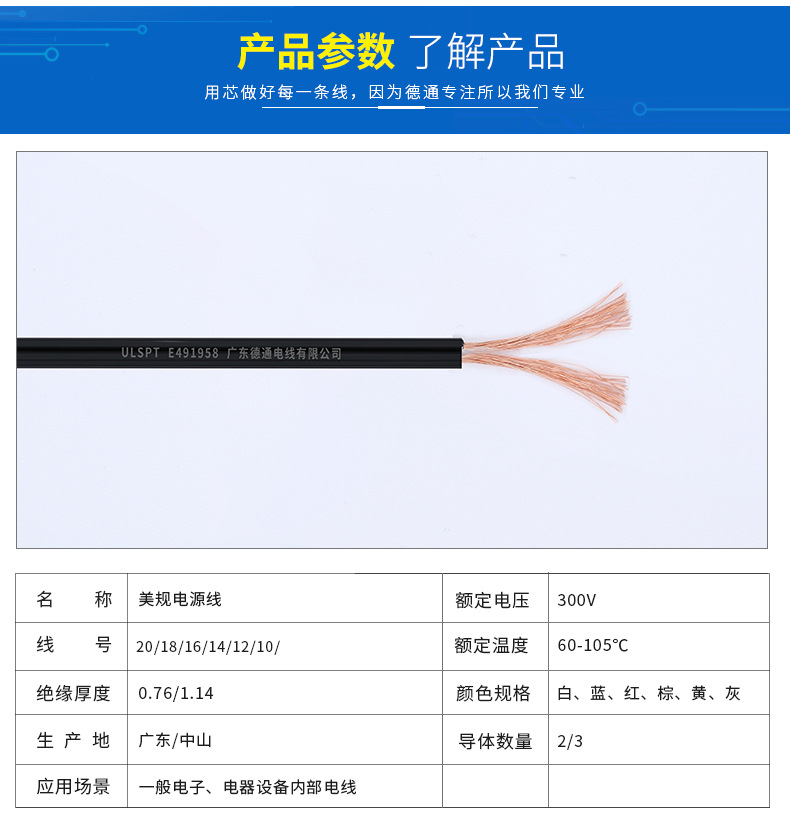 产品参数 了解产品

用芯做好每一条线，因为德通专注所以我们专业

ULSPT E491958 广东德通电线有限公司

| 名称 | 美规电源线 | 额定电压 | 300V |
|---|---|---|---|
| 线号 | 20/18/16/14/12/10/ | 额定温度 | 60-105℃ |
| 绝缘厚度 | 0.76/1.14 | 颜色规格 | 白、蓝、红、棕、黄、灰 |
| 生产地 | 广东/中山 | 导体数量 | 2/3 |
| 应用场景 | 一般电子、电器设备内部电线 | | |